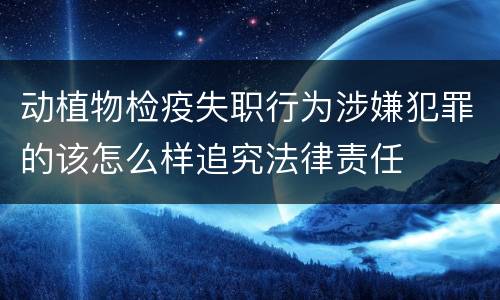 动植物检疫失职行为涉嫌犯罪的该怎么样追究法律责任